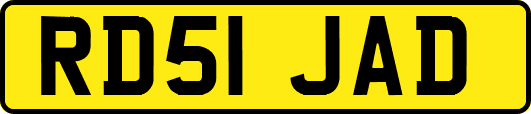 RD51 JAD